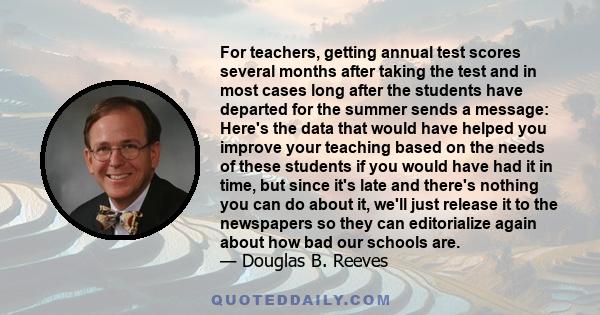 For teachers, getting annual test scores several months after taking the test and in most cases long after the students have departed for the summer sends a message: Here's the data that would have helped you improve your teaching based on the needs of these students if you would have had it in time, but since it's late and there's nothing you can do about it, we'll just release it to the newspapers so they can editorialize again about how bad our schools are.
— Douglas B. Reeves

QUOTEDDAILY.COM